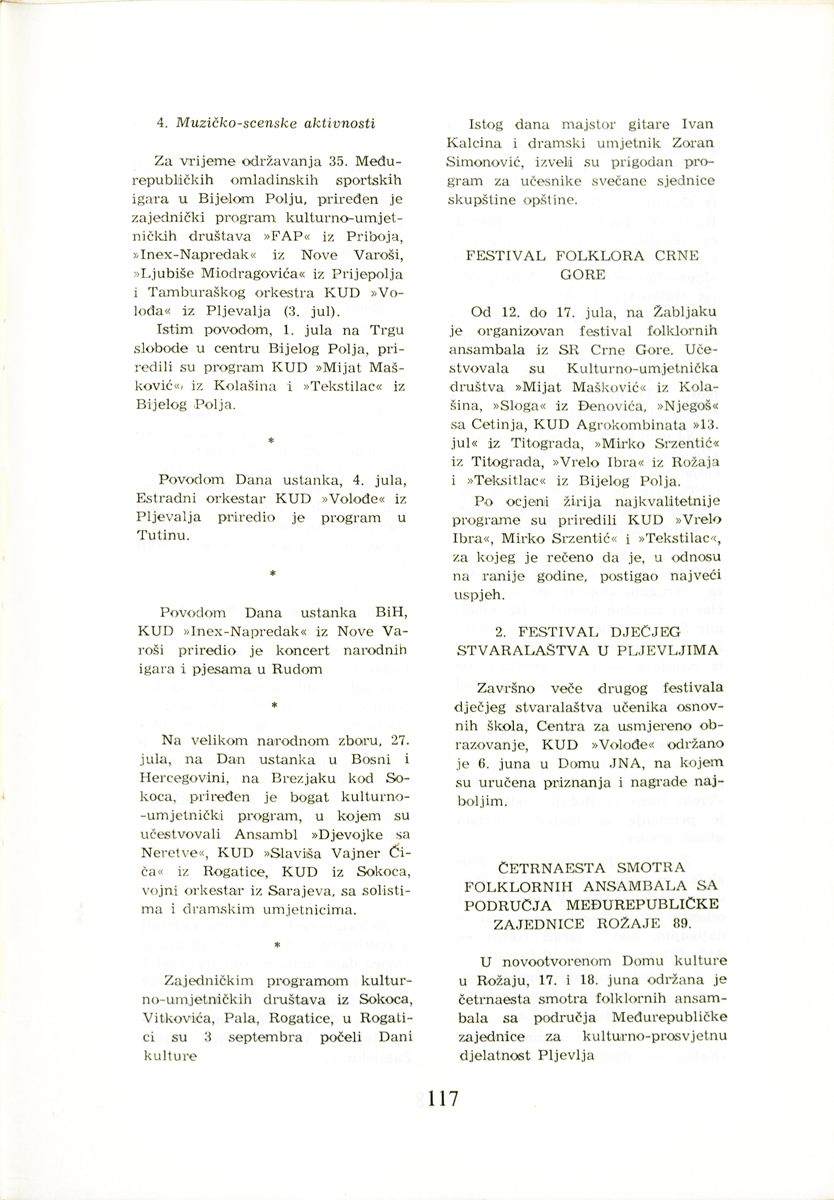 4. Muzičko-scenske aktivnosti

Za vrijeme održavanja 35. Međurepubličkih omladinskih sportskih igara u Bijelom Polju, priređen je zajednički program kulturno-umjetničkih društava »FAP« iz Priboja, »Inex-Napredak« iz Nove Varoši, »Ljubiše Miodragovića« iz Prijepolja i Tamburaškog orkestra KUD »Volođa« iz Pljevalja (3. jul).

Istim povodom, 1. jula na Trgu slobode u centru Bijelog Polja, priredili su program KUD »Mijat Mašković« iz Kolašina i »Tekstilac« iz Bijelog Polja.

*

Povodom Dana ustanka, 4. jula, Estradni orkestar KUD »Volođe« iz Pljevalja priredio je program u Tutinu.

*

Povodom Dana ustanka BiH, KUD »Inex-Napredak« iz Nove Varoši priredio je koncert narodnih igara i pjesama u Rudom

*

Na velikom narodnom zboru, 27. jula, na Dan ustanka u Bosni i Hercegovini, na Brezjaku kod Sokoca, priređen je bogat kulturno-umjetnički program, u kojem su učestvovali Ansambl »Djevojke sa Neretve«, KUD »Slaviša Vajner Čiča« iz Rogatice, KUD iz Sokoca, vojni orkestar iz Sarajeva, sa solistima i dramskim umjetnicima.

*

Zajedničkim programom kulturno-umjetničkih društava iz Sokoca, Vitkovića, Pala, Rogatice, u Rogatici su 3 septembra počeli Dani kulture

Istog dana majstor gitare Ivan Kalcina i dramski umjetnik Zoran Simonović, izveli su prigodan program za učesnike svečane sjednice skupštine opštine.

FESTIVAL FOLKLORA CRNE GORE

Od 12. do 17. jula, na Žabljaku je organizovan festival folklornih ansambala iz SR Crne Gore. Učestvovala su Kulturno-umjetnička društva »Mijat Mašković« iz Kolašina, »Sloga« iz Đenovića, »Njegoš« sa Cetinja, KUD Agrokombinata »13. jul« iz Titograda, »Mirko Srzentić« iz Titograda, »Vrelo Ibra« iz Rožaja i »Teksitlac« iz Bijelog Polja.

Po ocjeni žirija najkvalitetnije programe su priredili KUD »Vrelo Ibra«, Mirko Srzentić« i »Tekstilac«, za kojeg je rečeno da je, u odnosu na ranije godine, postigao najveći uspjeh.

2. FESTIVAL DJEČJEG STVARALAŠTVA U PLJEVLJIMA

Završno veče drugog festivala dječjeg stvaralaštva učenika osnovnih škola, Centra za usmjereno obrazovanje, KUD »Volođe« održano je 6. juna u Domu JNA, na kojem su uručena priznanja i nagrade najboljim.

ČETRNAESTA SMOTRA FOLKLORNIH ANSAMBALA SA PODRUČJA MEĐUREPUBLIČKE ZAJEDNICE ROŽAJE 89.

U novootvorenom Domu kulture u Rožaju, 17. i 18. juna održana je četrnaesta smotra folklornih ansambala sa područja Međurepubličke zajednice za kulturno-prosvjetnu djelatnost Pljevlja

117